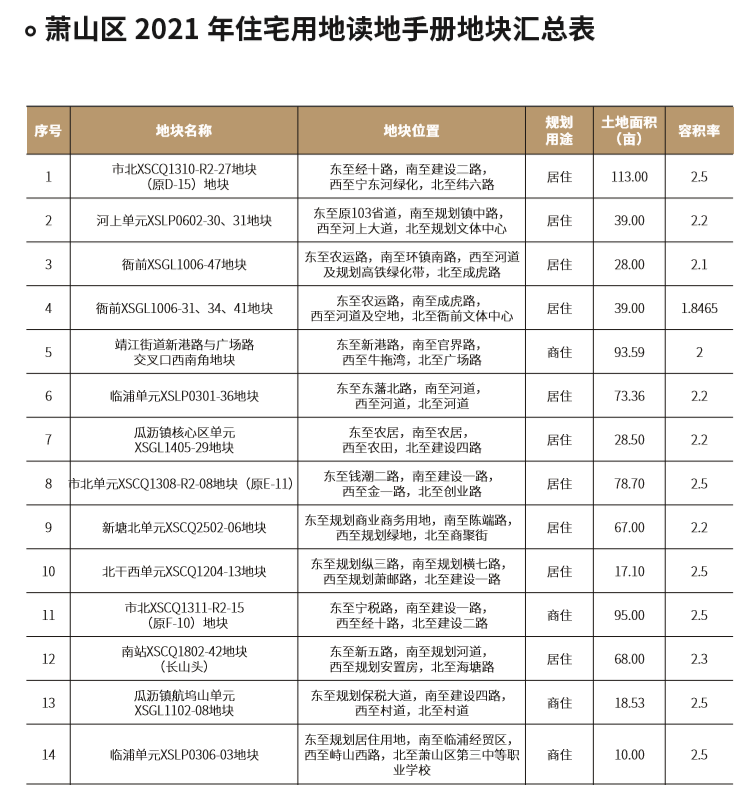 萧山区 2021 年住宅用地读地手册地块汇总表

| 序号 | 地块名称 | 地块位置 | 规划用途 | 土地面积（亩） | 容积率 |
|---|---|---|---|---|---|
| 1 | 市北XSCQ1310-R2-27地块（原D-15）地块 | 东至经十路，南至建设二路，西至宁东河绿化，北至纬六路 | 居住 | 113.00 | 2.5 |
| 2 | 河上单元XSLP0602-30、31地块 | 东至原103省道，南至规划镇中路，西至河上大道，北至规划文体中心 | 居住 | 39.00 | 2.2 |
| 3 | 衙前XSGL1006-47地块 | 东至农运路，南至环镇南路，西至河道及规划高铁绿化带，北至成虎路 | 居住 | 28.00 | 2.1 |
| 4 | 衙前XSGL1006-31、34、41地块 | 东至农运路，南至成虎路，西至河道及空地，北至衙前文体中心 | 居住 | 39.00 | 1.8465 |
| 5 | 靖江街道新港路与广场路交叉口西南角地块 | 东至新港路，南至官界路，西至牛拖湾，北至广场路 | 商住 | 93.59 | 2 |
| 6 | 临浦单元XSLP0301-36地块 | 东至东藩北路，南至河道，西至河道，北至河道 | 居住 | 73.36 | 2.2 |
| 7 | 瓜沥镇核心区单元XSGL1405-29地块 | 东至农居，南至农居，西至农田，北至建设四路 | 居住 | 28.50 | 2.2 |
| 8 | 市北单元XSCQ1308-R2-08地块（原E-11） | 东至钱潮二路，南至建设一路，西至金一路，北至创业路 | 居住 | 78.70 | 2.5 |
| 9 | 新塘北单元XSCQ2502-06地块 | 东至规划商业商务用地，南至陈端路，西至规划绿地，北至商聚街 | 居住 | 67.00 | 2.2 |
| 10 | 北干西单元XSCQ1204-13地块 | 东至规划纵三路，南至规划横七路，西至规划萧邮路，北至建设一路 | 居住 | 17.10 | 2.5 |
| 11 | 市北XSCQ1311-R2-15（原F-10）地块 | 东至宁税路，南至建设一路，西至经十路，北至建设二路 | 商住 | 95.00 | 2.5 |
| 12 | 南站XSCQ1802-42地块（长山头） | 东至新五路，南至规划河道，西至规划安置房，北至海塘路 | 居住 | 68.00 | 2.3 |
| 13 | 瓜沥镇航坞山单元XSGL1102-08地块 | 东至规划保税大道，南至建设四路，西至村道，北至村道 | 商住 | 18.53 | 2.5 |
| 14 | 临浦单元XSLP0306-03地块 | 东至规划居住用地，南至临浦经贸区，西至峙山西路，北至萧山区第三中等职业学校 | 商住 | 10.00 | 2.5 |